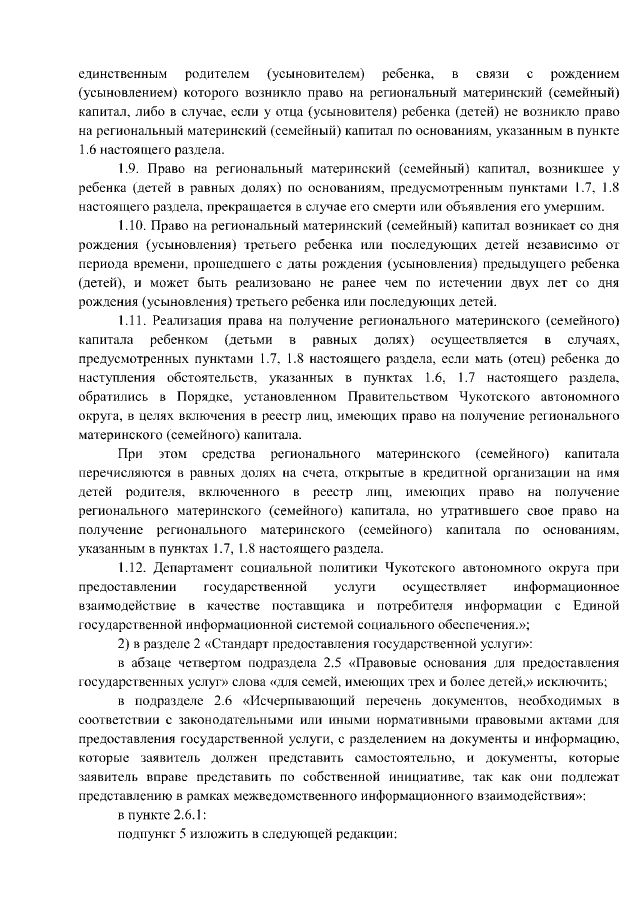 единственным родителем (усыновителем) ребенка, в связи с рождением (усыновлением) которого возникло право на региональный материнский (семейный) капитал, либо в случае, если у отца (усыновителя) ребенка (детей) не возникло право на региональный материнский (семейный) капитал по основаниям, указанным в пункте 1.6 настоящего раздела.

1.9. Право на региональный материнский (семейный) капитал, возникшее у ребенка (детей в равных долях) по основаниям, предусмотренным пунктами 1.7, 1.8 настоящего раздела, прекращается в случае его смерти или объявления его умершим.

1.10. Право на региональный материнский (семейный) капитал возникает со дня рождения (усыновления) третьего ребенка или последующих детей независимо от периода времени, прошедшего с даты рождения (усыновления) предыдущего ребенка (детей), и может быть реализовано не ранее чем по истечении двух лет со дня рождения (усыновления) третьего ребенка или последующих детей.

1.11. Реализация права на получение регионального материнского (семейного) капитала ребенком (детьми в равных долях) осуществляется в случаях, предусмотренных пунктами 1.7, 1.8 настоящего раздела, если мать (отец) ребенка до наступления обстоятельств, указанных в пунктах 1.6, 1.7 настоящего раздела, обратились в Порядке, установленном Правительством Чукотского автономного округа, в целях включения в реестр лиц, имеющих право на получение регионального материнского (семейного) капитала.

При этом средства регионального материнского (семейного) капитала перечисляются в равных долях на счета, открытые в кредитной организации на имя детей родителя, включенного в реестр лиц, имеющих право на получение регионального материнского (семейного) капитала, но утратившего свое право на получение регионального материнского (семейного) капитала по основаниям, указанным в пунктах 1.7, 1.8 настоящего раздела.

1.12. Департамент социальной политики Чукотского автономного округа при предоставлении государственной услуги осуществляет информационное взаимодействие в качестве поставщика и потребителя информации с Единой государственной информационной системой социального обеспечения.»;

2) в разделе 2 «Стандарт предоставления государственной услуги»:

в абзаце четвертом подраздела 2.5 «Правовые основания для предоставления государственных услуг» слова «для семей, имеющих трех и более детей,» исключить;

в подразделе 2.6 «Исчерпывающий перечень документов, необходимых в соответствии с законодательными или иными нормативными правовыми актами для предоставления государственной услуги, с разделением на документы и информацию, которые заявитель должен представить самостоятельно, и документы, которые заявитель вправе представить по собственной инициативе, так как они подлежат представлению в рамках межведомственного информационного взаимодействия»:

в пункте 2.6.1:

подпункт 5 изложить в следующей редакции: